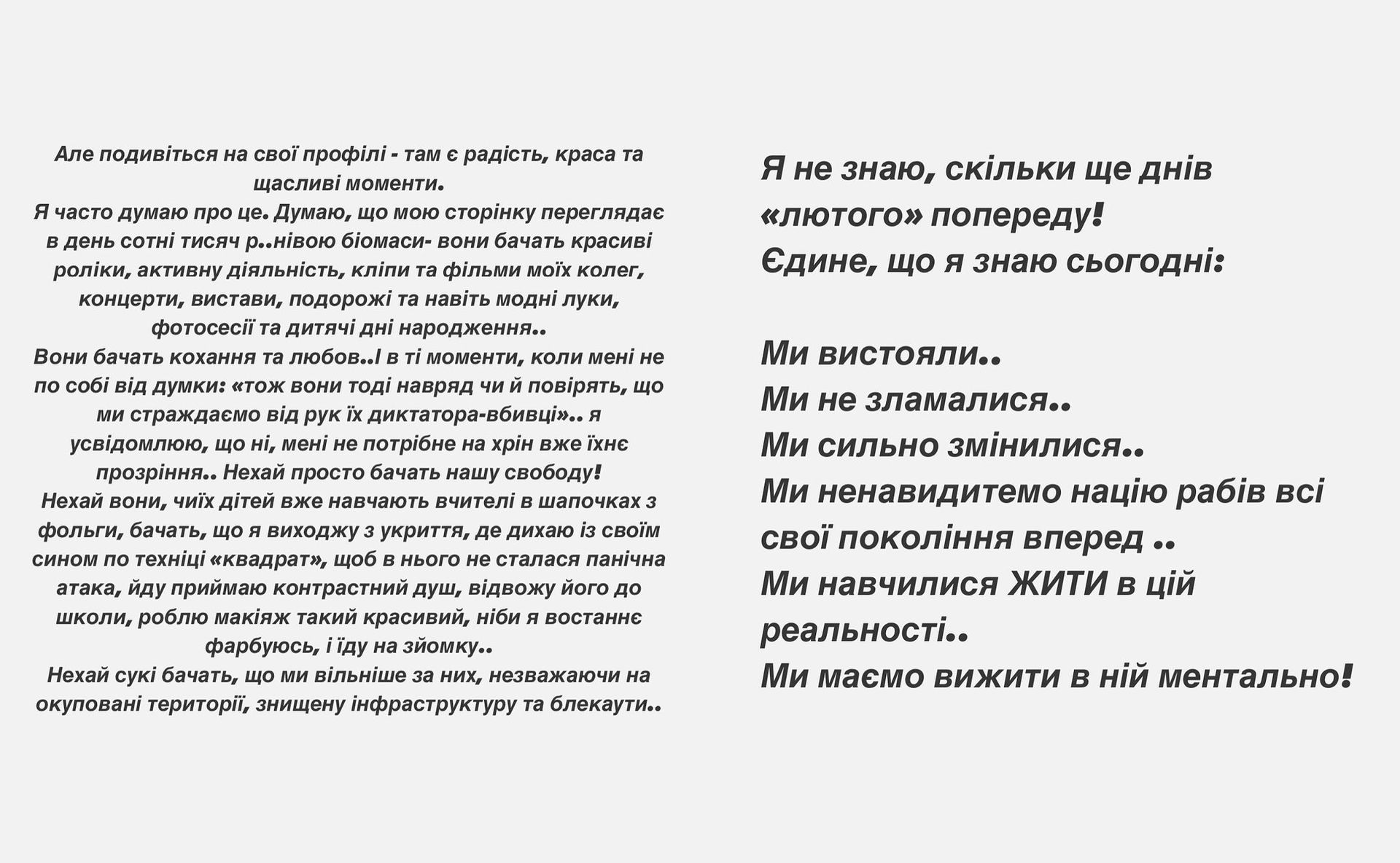 Але подивіться на свої профілі - там є радість, краса та щасливі моменти.
Я часто думаю про це. Думаю, що мою сторінку переглядає в день сотні тисяч р..нівою біомаси- вони бачать красиві ролики, активну діяльність, кліпи та фільми моїх колег, концерти, вистави, подорожі та навіть модні луки, фотосесії та дитячі дні народження..
Вони бачать кохання та любов..І в ті моменти, коли мені не по собі від думки: «тож вони тоді навряд чи й повірять, що ми страждаємо від рук їх диктатора-вбивці».. я усвідомлюю, що ні, мені не потрібне на хрін вже їхнє прозріння.. Нехай просто бачать нашу свободу!
Нехай вони, чиїх дітей вже навчають вчителі в шапочках з фольги, бачать, що я виходжу з укриття, де дихаю із своїм сином по техніці «квадрат», щоб в нього не сталася панічна атака, йду приймаю контрастний душ, відвожу його до школи, роблю макіяж такий красивий, ніби я востаннє фарбуюсь, і їду на зйомку..
Нехай сукі бачать, що ми вільніше за них, незважаючи на окуповані території, знищену інфраструктуру та блекаути..

Я не знаю, скільки ще днів «лютого» попереду!
Єдине, що я знаю сьогодні:

Ми вистояли..
Ми не зламалися..
Ми сильно змінилися..
Ми ненавидитемо націю рабів всі свої покоління вперед ..
Ми навчилися ЖИТИ в цій реальності..
Ми маємо вижити в ній ментально!